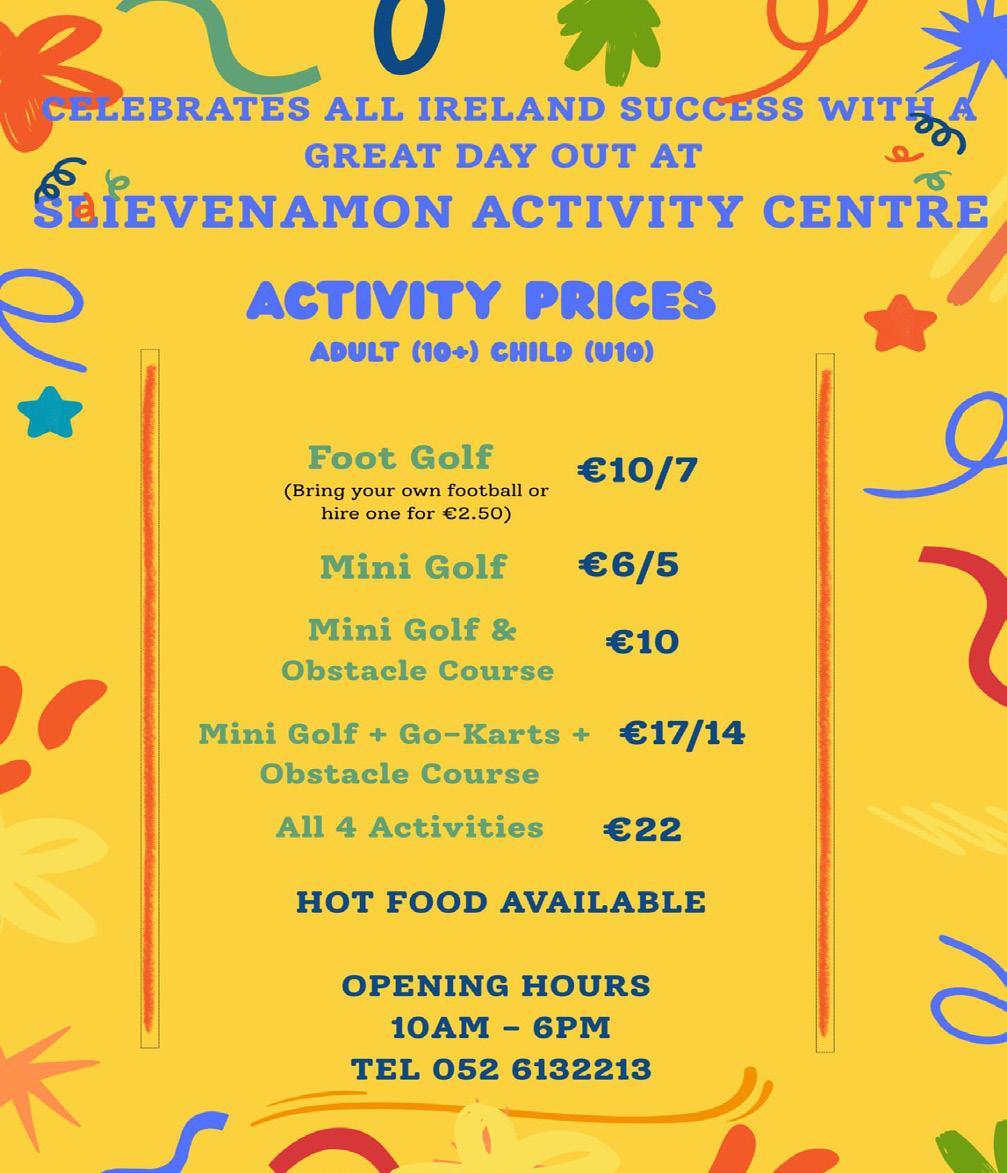 CELEBRATES ALL IRELAND SUCCESS WITH A GREAT DAY OUT AT

SLIEVENAMON ACTIVITY CENTRE

ACTIVITY PRICES

ADULT (10+) CHILD (U10)

Foot Golf
(Bring your own football or hire one for €2.50)
€10/7

Mini Golf
€6/5

Mini Golf & Obstacle Course
€10

Mini Golf + Go-Karts + Obstacle Course
€17/14

All 4 Activities
€22

HOT FOOD AVAILABLE

OPENING HOURS
10AM – 6PM
TEL 052 6132213